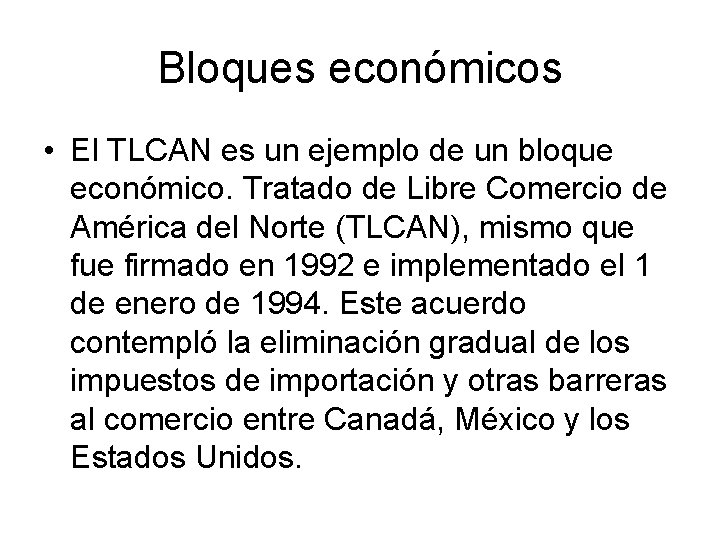 Bloques económicos

• El TLCAN es un ejemplo de un bloque económico. Tratado de Libre Comercio de América del Norte (TLCAN), mismo que fue firmado en 1992 e implementado el 1 de enero de 1994. Este acuerdo contempló la eliminación gradual de los impuestos de importación y otras barreras al comercio entre Canadá, México y los Estados Unidos.